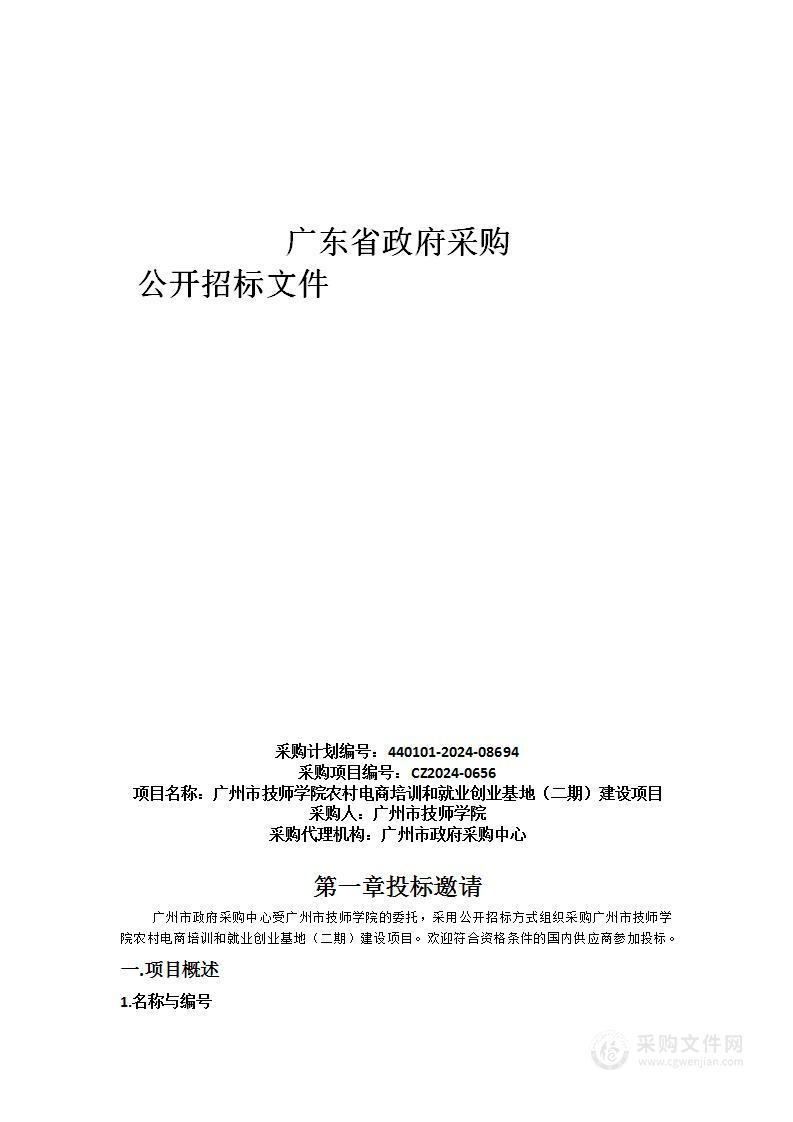 广东省政府采购
公开招标文件

采购计划编号：440101-2024-08694
采购项目编号：CZ2024-0656
项目名称：广州市技师学院农村电商培训和就业创业基地（二期）建设项目
采购人：广州市技师学院
采购代理机构：广州市政府采购中心

第一章投标邀请

广州市政府采购中心受广州市技师学院的委托，采用公开招标方式组织采购广州市技师学院农村电商培训和就业创业基地（二期）建设项目。欢迎符合资格条件的国内供应商参加投标。

一.项目概述

1.名称与编号

采购文件网
www.cgwenjian.com